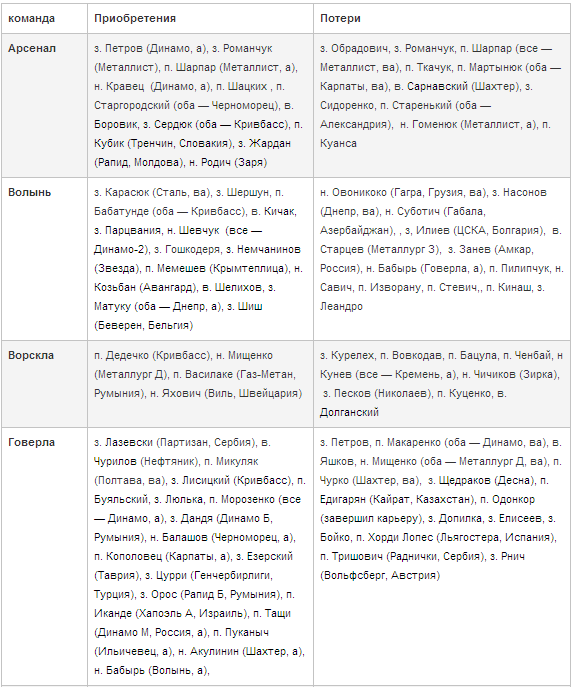 | команда | Приобретения | Потери |
|---|---|---|
| Арсенал | з. Петров (Динамо, а), з. Романчук (Металлист), п. Шарпар (Металлист, а), н. Кравец (Динамо, а), п. Шацких , п. Старгородский (оба — Черноморец), в. Боровик, з. Сердюк (оба — Кривбасс), п. Кубик (Тренчин, Словакия), з. Жардан (Рапид, Молдова), н. Родич (Заря) | з. Обрадович, з. Романчук, п. Шарпар (все — Металлист, ва), п. Ткачук, п. Мартынюк (оба — Карпаты, ва), в. Сарнавский (Шахтер), з. Сидоренко, п. Старенький (оба — Александрия), н. Гоменюк (Металлист, а), п. Куанса |
| Волынь | з. Карасюк (Сталь, ва), з. Шершун, п. Бабатунде (оба — Кривбасс), в. Кичак, з. Парцвания, н. Шевчук (все — Динамо-2), з. Гошкодеря, з. Немчанинов (Звезда), п. Мемешев (Крымтеплица), н. Козьбан (Авангард), в. Шелихов, з. Матуку (оба — Днепр, а), з. Шиш (Беверен, Бельгия) | н. Овоникоко (Гагра, Грузия, ва), з. Насонов (Днепр, ва), н. Суботич (Габала, Азербайджан), , з, Илиев (ЦСКА, Болгария), в. Старцев (Металлург З), з. Занев (Амкар, Россия), н. Бабырь (Говерла, а), п. Пилипчук, н. Савич, п. Изворану, п. Стевич,, п. Кинаш, з. Леандро |
| Ворскла | п. Дедечко (Кривбасс), н. Мищенко (Металлург Д), п. Василаке (Газ-Метан, Румыния), н. Яхович (Виль, Швейцария) | з. Курелех, п. Вовкодав, п. Бацула, п. Ченбай, н Кунев (все — Кремень, а), н. Чичиков (Зирка), з. Песков (Николаев), п. Куценко, в. Долганский |
| Говерла | з. Лазевски (Партизан, Сербия), в. Чурилов (Нефтяник), п. Микуляк (Полтава, ва), з. Лисицкий (Кривбасс), п. Буяльский, з. Люлька, п. Морозенко (все — Динамо, а), з. Дандя (Динамо Б, Румыния), н. Балашов (Черноморец, а), п. Кополовец (Карпаты, а), з. Езерский (Таврия), з. Цурри (Генчербирлиги, Турция), з. Орос (Рапид Б, Румыния), п. Иканде (Хапоэль А, Израиль), п. Тащи (Динамо М, Россия, а), п. Пуканыч (Ильичевец, а), н. Акулинин (Шахтер, а), н. Бабырь (Волынь, а), | з. Петров, п. Макаренко (оба — Динамо, ва), в. Яшков, н. Мищенко (оба — Металлург Д, ва), п. Чурко (Шахтер, ва), з. Щедраков (Десна), п. Едигарян (Кайрат, Казахстан), п. Одонкор (завершил карьеру), з. Допилка, з. Елисеев, з. Бойко, п. Хорди Лопес (Льягостера, Испания), п. Тришович (Раднички, Сербия), з. Рнич (Вольфсберг, Австрия) |